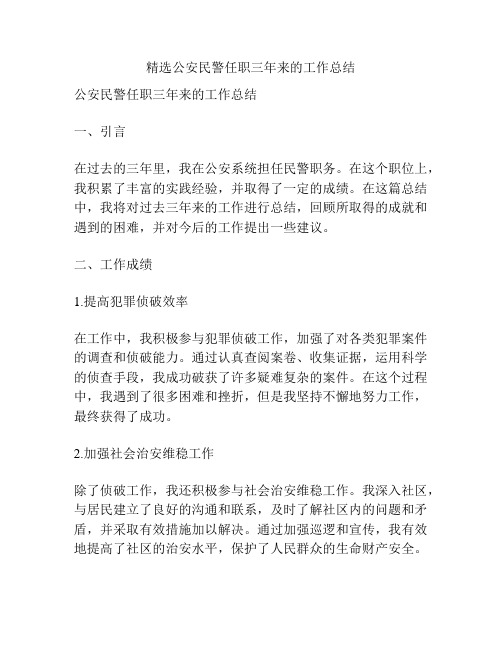 精选公安民警任职三年来的工作总结

公安民警任职三年来的工作总结

一、引言

在过去的三年里，我在公安系统担任民警职务。在这个职位上，我积累了丰富的实践经验，并取得了一定的成绩。在这篇总结中，我将对过去三年来的工作进行总结，回顾所取得的成就和遇到的困难，并对今后的工作提出一些建议。

二、工作成绩

1.提高犯罪侦破效率

在工作中，我积极参与犯罪侦破工作，加强了对各类犯罪案件的调查和侦破能力。通过认真查阅案卷、收集证据，运用科学的侦查手段，我成功破获了许多疑难复杂的案件。在这个过程中，我遇到了很多困难和挫折，但是我坚持不懈地努力工作，最终获得了成功。

2.加强社会治安维稳工作

除了侦破工作，我还积极参与社会治安维稳工作。我深入社区，与居民建立了良好的沟通和联系，及时了解社区内的问题和矛盾，并采取有效措施加以解决。通过加强巡逻和宣传，我有效地提高了社区的治安水平，保护了人民群众的生命财产安全。